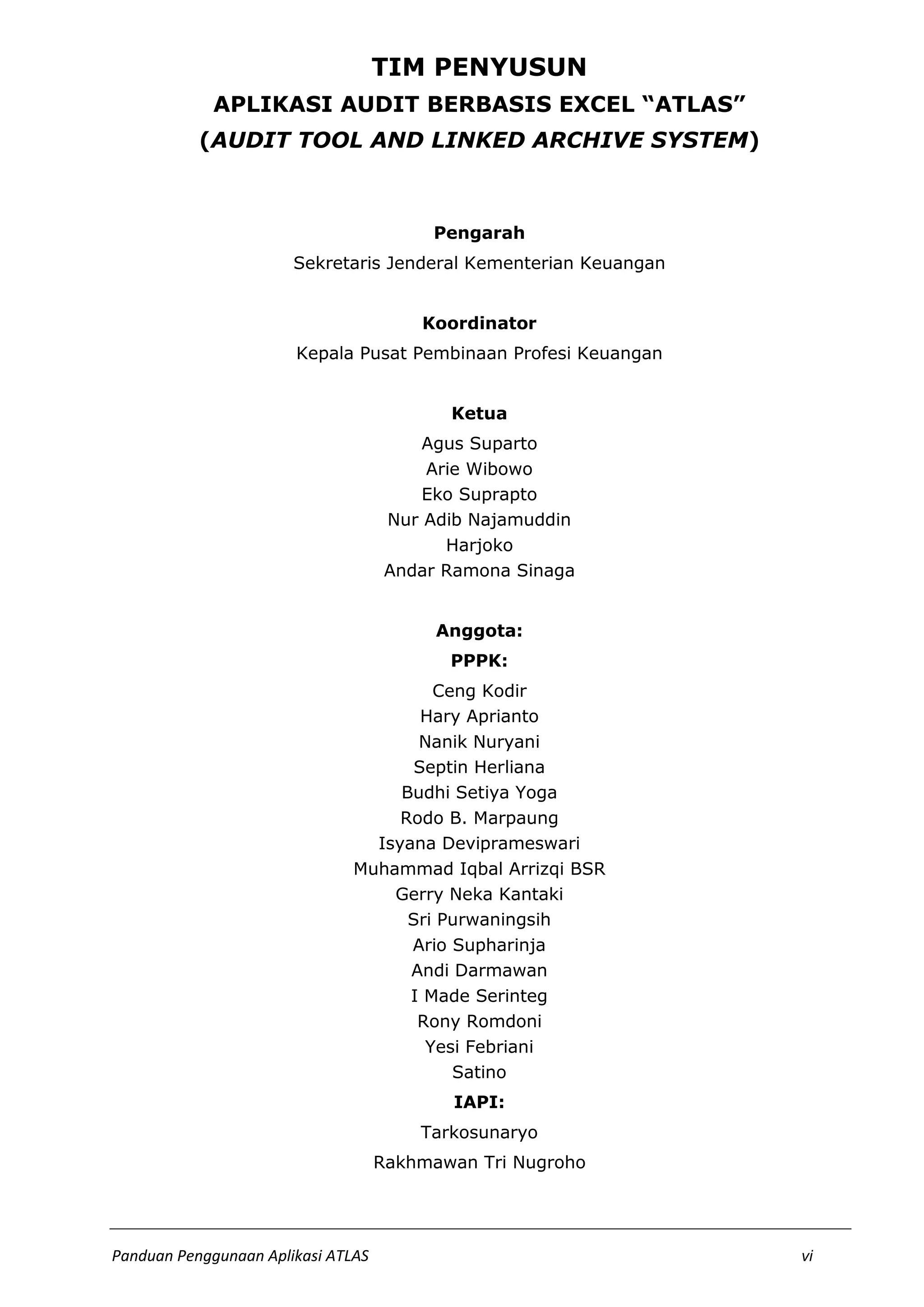 TIM PENYUSUN
APLIKASI AUDIT BERBASIS EXCEL “ATLAS”
(AUDIT TOOL AND LINKED ARCHIVE SYSTEM)

Pengarah
Sekretaris Jenderal Kementerian Keuangan

Koordinator
Kepala Pusat Pembinaan Profesi Keuangan

Ketua
Agus Suparto
Arie Wibowo
Eko Suprapto
Nur Adib Najamuddin
Harjoko
Andar Ramona Sinaga

Anggota:
PPPK:
Ceng Kodir
Hary Aprianto
Nanik Nuryani
Septin Herliana
Budhi Setiya Yoga
Rodo B. Marpaung
Isyana Deviprameswari
Muhammad Iqbal Arrizqi BSR
Gerry Neka Kantaki
Sri Purwaningsih
Ario Supharinja
Andi Darmawan
I Made Serinteg
Rony Romdoni
Yesi Febriani
Satino
IAPI:
Tarkosunaryo
Rakhmawan Tri Nugroho

Panduan Penggunaan Aplikasi ATLAS vi